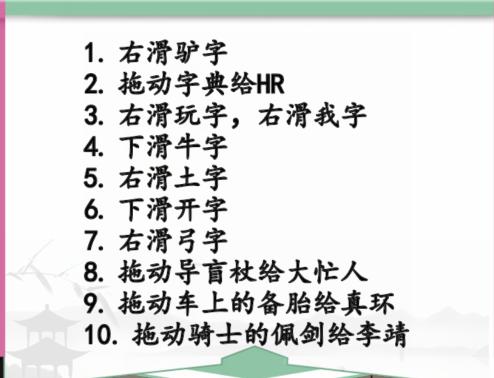 1. 右滑驴字
2. 拖动字典给HR
3. 右滑玩字，右滑我字
4. 下滑牛字
5. 右滑土字
6. 下滑开字
7. 右滑弓字
8. 拖动导盲杖给大忙人
9. 拖动车上的备胎给真环
10. 拖动骑士的佩剑给李靖